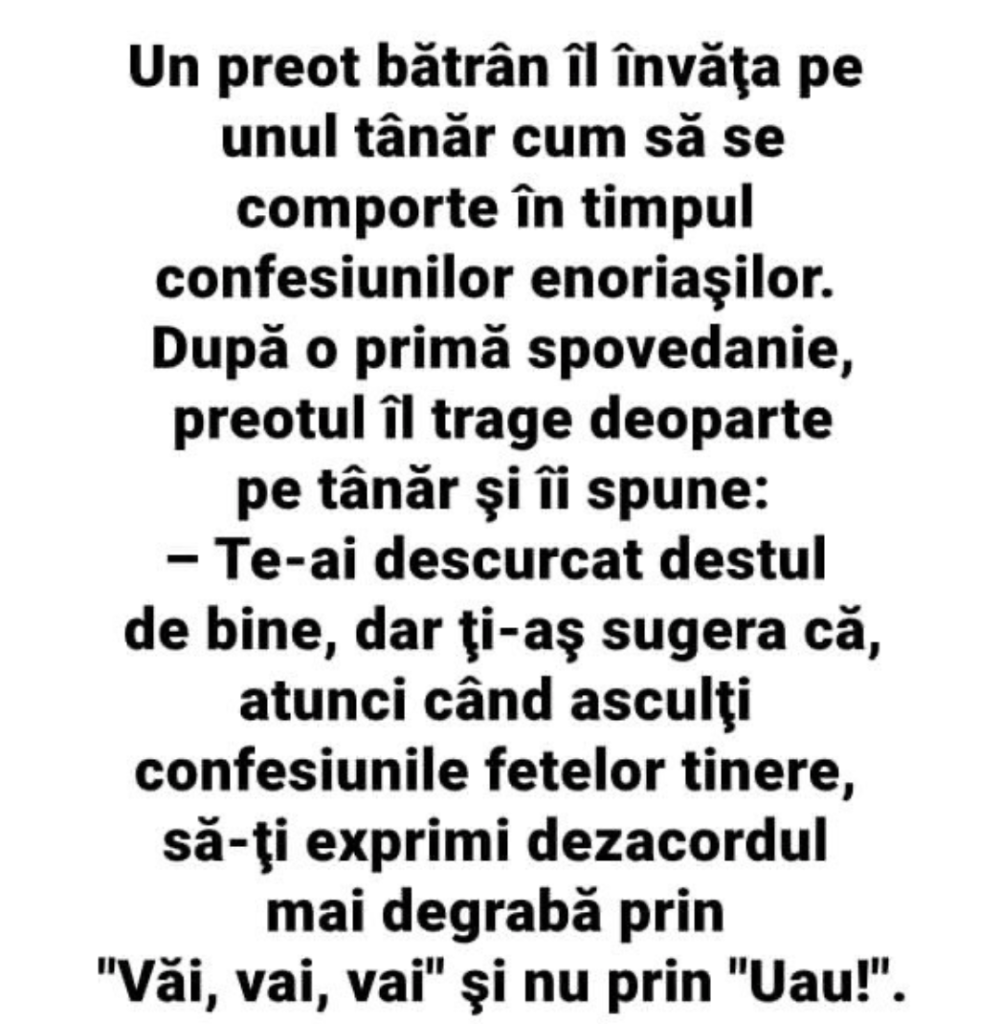 Un preot bătrân îl învăţa pe unul tânăr cum să se comporte în timpul confesiunilor enoriaşilor. După o primă spovedanie, preotul îl trage deoparte pe tânăr şi îi spune:

– Te-ai descurcat destul de bine, dar ţi-aş sugera că, atunci când asculţi confesiunile fetelor tinere, să-ţi exprimi dezacordul mai degrabă prin "Văi, vai, vai" şi nu prin "Uau!".